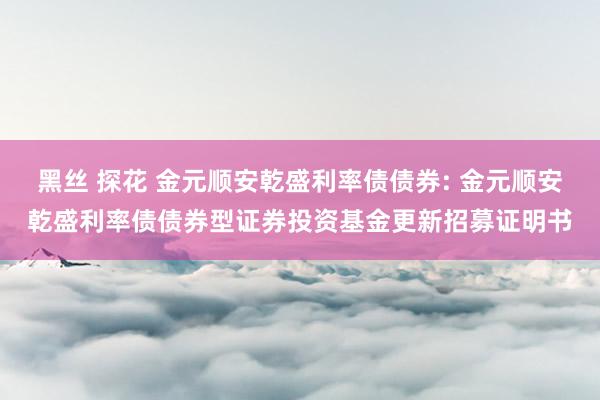 黑丝 探花 金元顺安乾盛利率债债券: 金元顺安乾盛利率债债券型证券投资基金更新招募证明书